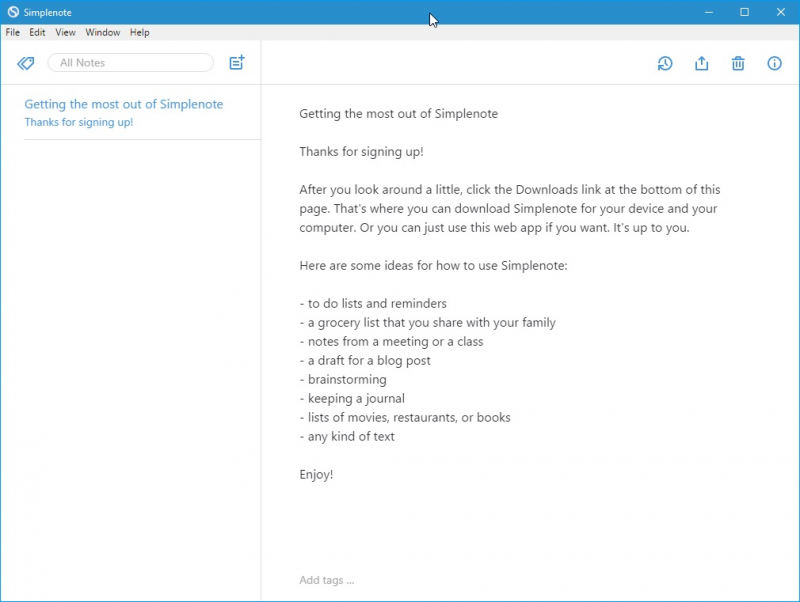 Simplenote

File Edit View Window Help

All Notes

Getting the most out of Simplenote
Thanks for signing up!

Getting the most out of Simplenote

Thanks for signing up!

After you look around a little, click the Downloads link at the bottom of this page. That's where you can download Simplenote for your device and your computer. Or you can just use this web app if you want. It's up to you.

Here are some ideas for how to use Simplenote:

- to do lists and reminders
- a grocery list that you share with your family
- notes from a meeting or a class
- a draft for a blog post
- brainstorming
- keeping a journal
- lists of movies, restaurants, or books
- any kind of text

Enjoy!

Add tags ...